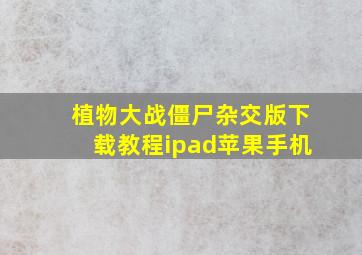 植物大战僵尸杂交版下载教程ipad苹果手机